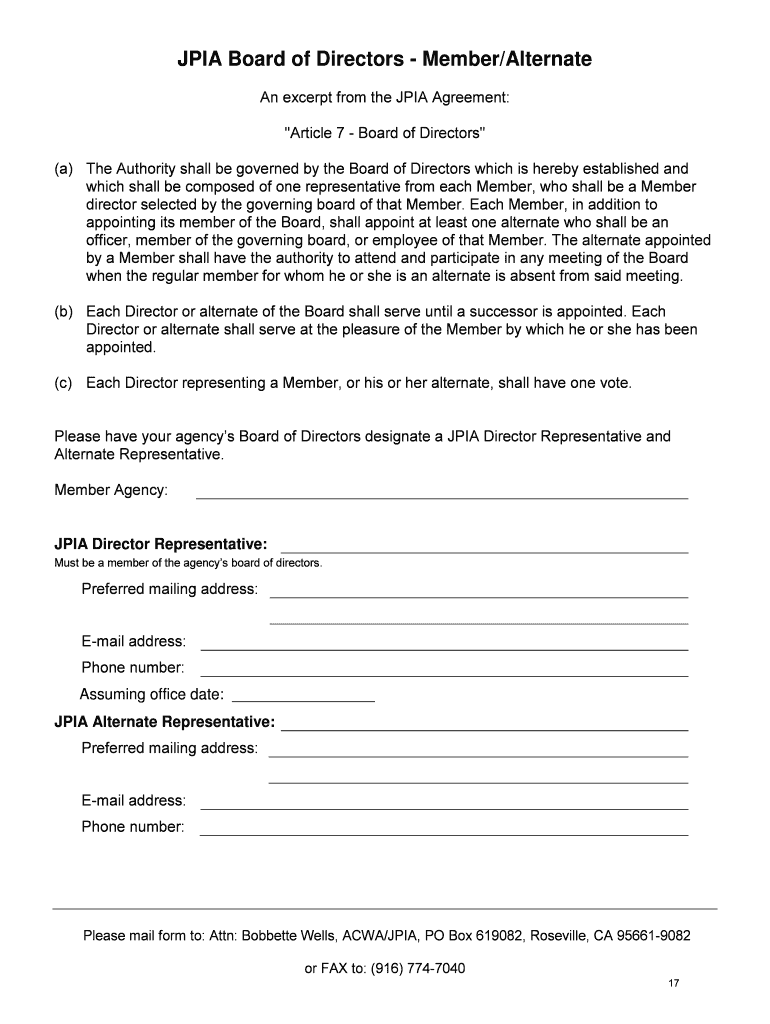 JPIA Board of Directors - Member/Alternate

An excerpt from the JPIA Agreement:

"Article 7 - Board of Directors"

(a) The Authority shall be governed by the Board of Directors which is hereby established and which shall be composed of one representative from each Member, who shall be a Member director selected by the governing board of that Member. Each Member, in addition to appointing its member of the Board, shall appoint at least one alternate who shall be an officer, member of the governing board, or employee of that Member. The alternate appointed by a Member shall have the authority to attend and participate in any meeting of the Board when the regular member for whom he or she is an alternate is absent from said meeting.

(b) Each Director or alternate of the Board shall serve until a successor is appointed. Each Director or alternate shall serve at the pleasure of the Member by which he or she has been appointed.

(c) Each Director representing a Member, or his or her alternate, shall have one vote.

Please have your agency's Board of Directors designate a JPIA Director Representative and Alternate Representative.

Member Agency:

JPIA Director Representative:
Must be a member of the agency's board of directors.

Preferred mailing address:

E-mail address:

Phone number:

Assuming office date:

JPIA Alternate Representative:

Preferred mailing address:

E-mail address:

Phone number:

Please mail form to: Attn: Bobbette Wells, ACWA/JPIA, PO Box 619082, Roseville, CA 95661-9082

or FAX to: (916) 774-7040

17